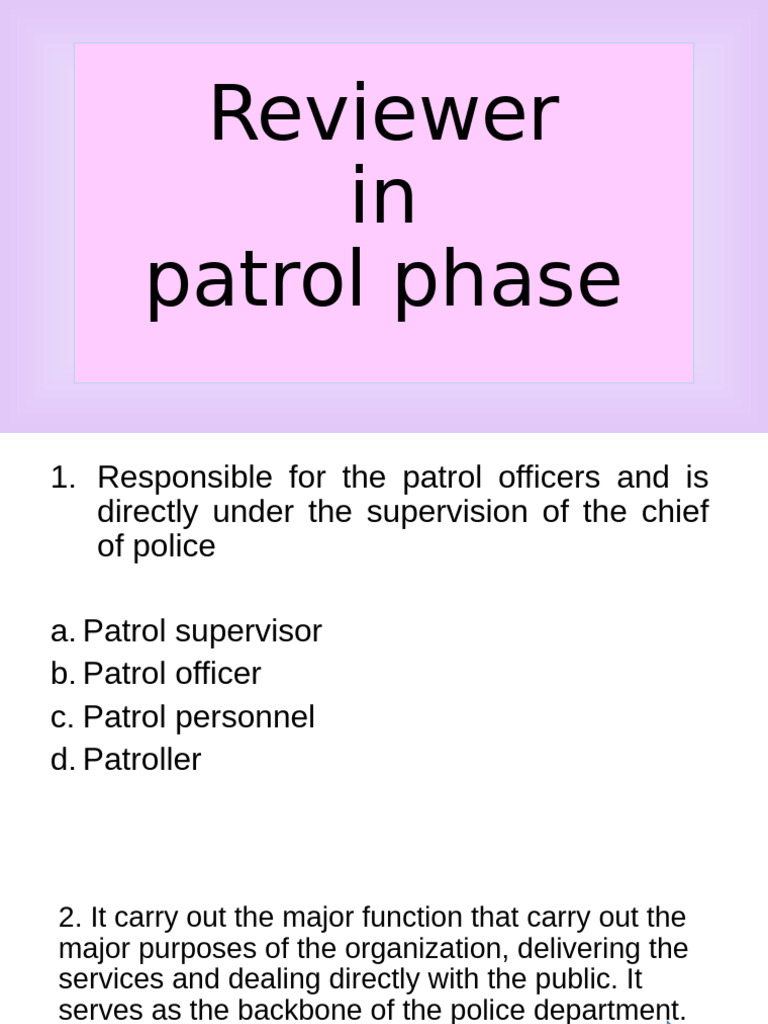 Reviewer
in
patrol phase

1. Responsible for the patrol officers and is directly under the supervision of the chief of police

a. Patrol supervisor
b. Patrol officer
c. Patrol personnel
d. Patroller

2. It carry out the major function that carry out the major purposes of the organization, delivering the services and dealing directly with the public. It serves as the backbone of the police department.